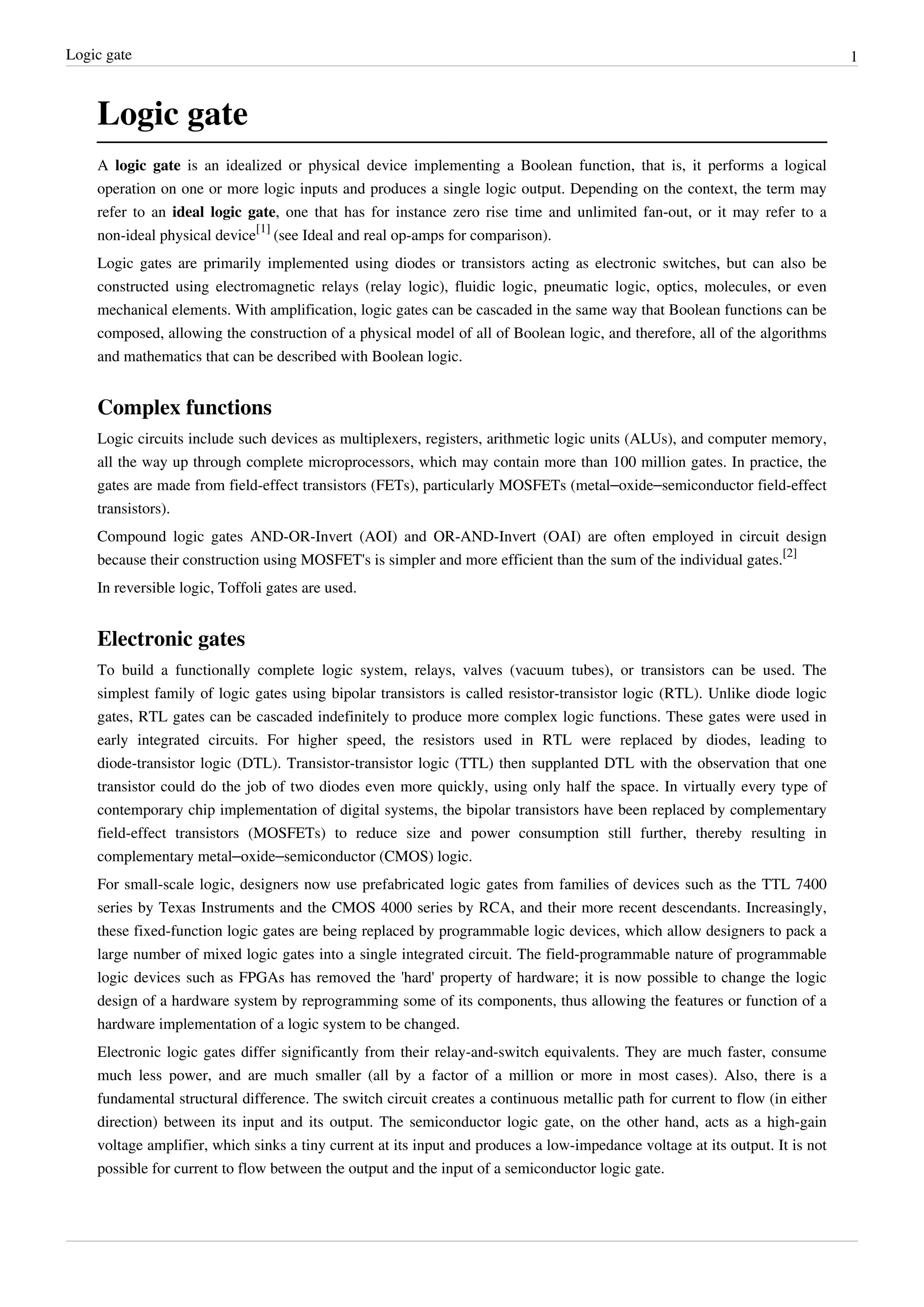 Logic gate 1

Logic gate

A logic gate is an idealized or physical device implementing a Boolean function, that is, it performs a logical operation on one or more logic inputs and produces a single logic output. Depending on the context, the term may refer to an ideal logic gate, one that has for instance zero rise time and unlimited fan-out, or it may refer to a non-ideal physical device[1] (see Ideal and real op-amps for comparison).

Logic gates are primarily implemented using diodes or transistors acting as electronic switches, but can also be constructed using electromagnetic relays (relay logic), fluidic logic, pneumatic logic, optics, molecules, or even mechanical elements. With amplification, logic gates can be cascaded in the same way that Boolean functions can be composed, allowing the construction of a physical model of all of Boolean logic, and therefore, all of the algorithms and mathematics that can be described with Boolean logic.

Complex functions

Logic circuits include such devices as multiplexers, registers, arithmetic logic units (ALUs), and computer memory, all the way up through complete microprocessors, which may contain more than 100 million gates. In practice, the gates are made from field-effect transistors (FETs), particularly MOSFETs (metal–oxide–semiconductor field-effect transistors).

Compound logic gates AND-OR-Invert (AOI) and OR-AND-Invert (OAI) are often employed in circuit design because their construction using MOSFET's is simpler and more efficient than the sum of the individual gates.[2]

In reversible logic, Toffoli gates are used.

Electronic gates

To build a functionally complete logic system, relays, valves (vacuum tubes), or transistors can be used. The simplest family of logic gates using bipolar transistors is called resistor-transistor logic (RTL). Unlike diode logic gates, RTL gates can be cascaded indefinitely to produce more complex logic functions. These gates were used in early integrated circuits. For higher speed, the resistors used in RTL were replaced by diodes, leading to diode-transistor logic (DTL). Transistor-transistor logic (TTL) then supplanted DTL with the observation that one transistor could do the job of two diodes even more quickly, using only half the space. In virtually every type of contemporary chip implementation of digital systems, the bipolar transistors have been replaced by complementary field-effect transistors (MOSFETs) to reduce size and power consumption still further, thereby resulting in complementary metal–oxide–semiconductor (CMOS) logic.

For small-scale logic, designers now use prefabricated logic gates from families of devices such as the TTL 7400 series by Texas Instruments and the CMOS 4000 series by RCA, and their more recent descendants. Increasingly, these fixed-function logic gates are being replaced by programmable logic devices, which allow designers to pack a large number of mixed logic gates into a single integrated circuit. The field-programmable nature of programmable logic devices such as FPGAs has removed the 'hard' property of hardware; it is now possible to change the logic design of a hardware system by reprogramming some of its components, thus allowing the features or function of a hardware implementation of a logic system to be changed.

Electronic logic gates differ significantly from their relay-and-switch equivalents. They are much faster, consume much less power, and are much smaller (all by a factor of a million or more in most cases). Also, there is a fundamental structural difference. The switch circuit creates a continuous metallic path for current to flow (in either direction) between its input and its output. The semiconductor logic gate, on the other hand, acts as a high-gain voltage amplifier, which sinks a tiny current at its input and produces a low-impedance voltage at its output. It is not possible for current to flow between the output and the input of a semiconductor logic gate.